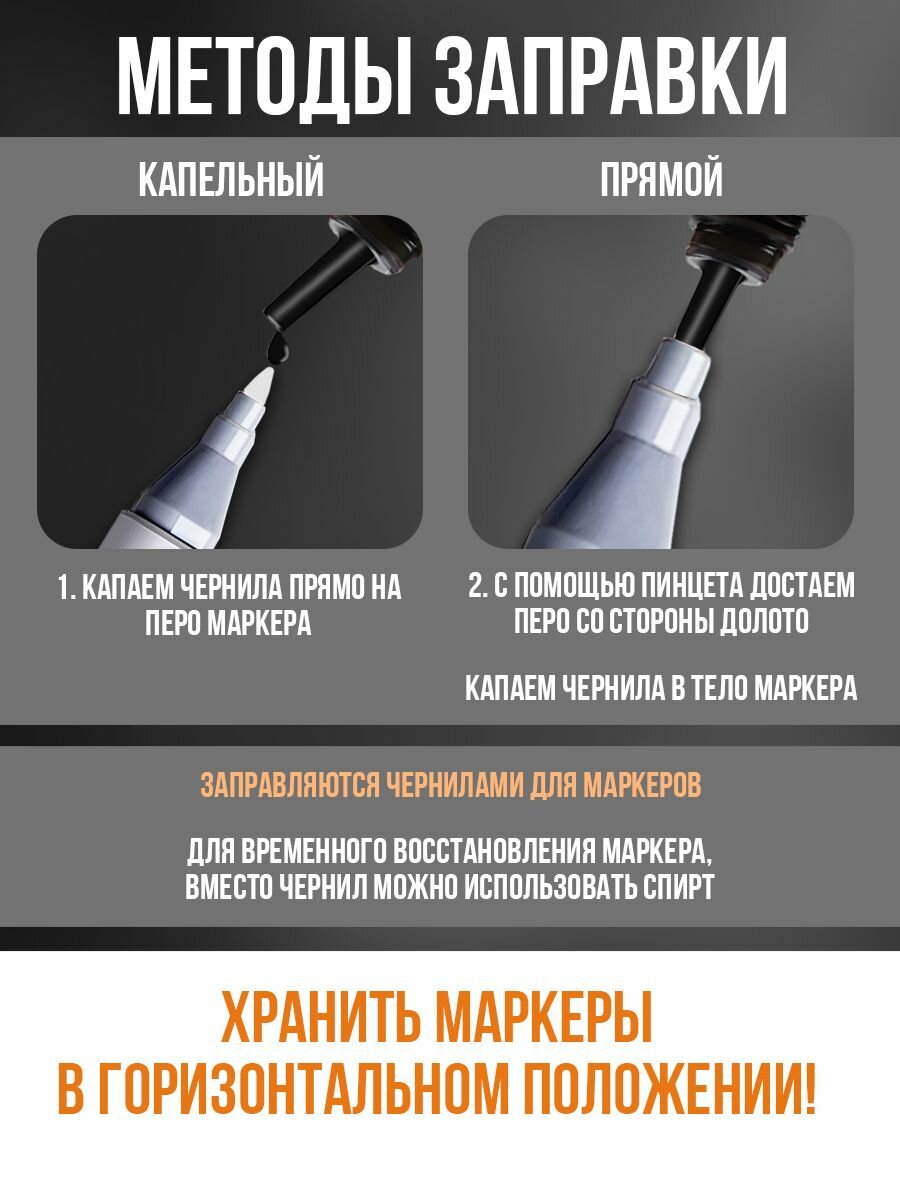 МЕТОДЫ ЗАПРАВКИ

КАПЕЛЬНЫЙ

1. КАПАЕМ ЧЕРНИЛА ПРЯМО НА ПЕРО МАРКЕРА

ПРЯМОЙ

2. С ПОМОЩЬЮ ПИНЦЕТА ДОСТАЕМ ПЕРО СО СТОРОНЫ ДОЛОТО

КАПАЕМ ЧЕРНИЛА В ТЕЛО МАРКЕРА

ЗАПРАВЛЯЮТСЯ ЧЕРНИЛАМИ ДЛЯ МАРКЕРОВ

ДЛЯ ВРЕМЕННОГО ВОССТАНОВЛЕНИЯ МАРКЕРА, ВМЕСТО ЧЕРНИЛ МОЖНО ИСПОЛЬЗОВАТЬ СПИРТ

ХРАНИТЬ МАРКЕРЫ
В ГОРИЗОНТАЛЬНОМ ПОЛОЖЕНИИ!